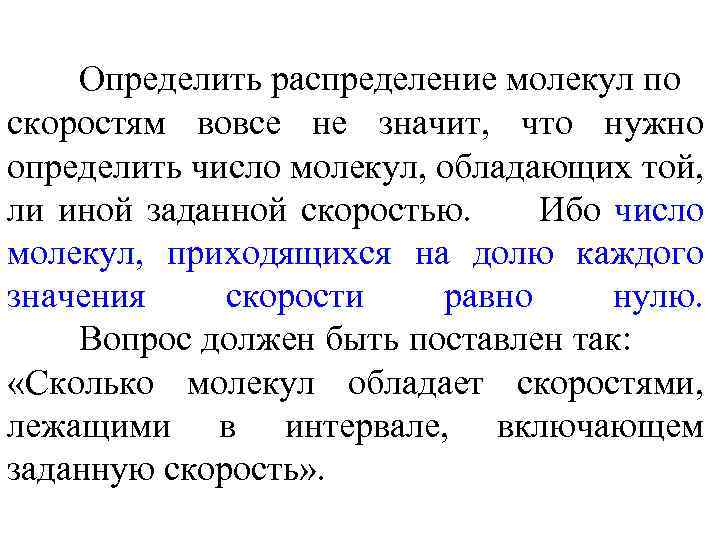 Определить распределение молекул по скоростям вовсе не значит, что нужно определить число молекул, обладающих той, ли иной заданной скоростью. Ибо число молекул, приходящихся на долю каждого значения скорости равно нулю.

Вопрос должен быть поставлен так: «Сколько молекул обладает скоростями, лежащими в интервале, включающем заданную скорость».